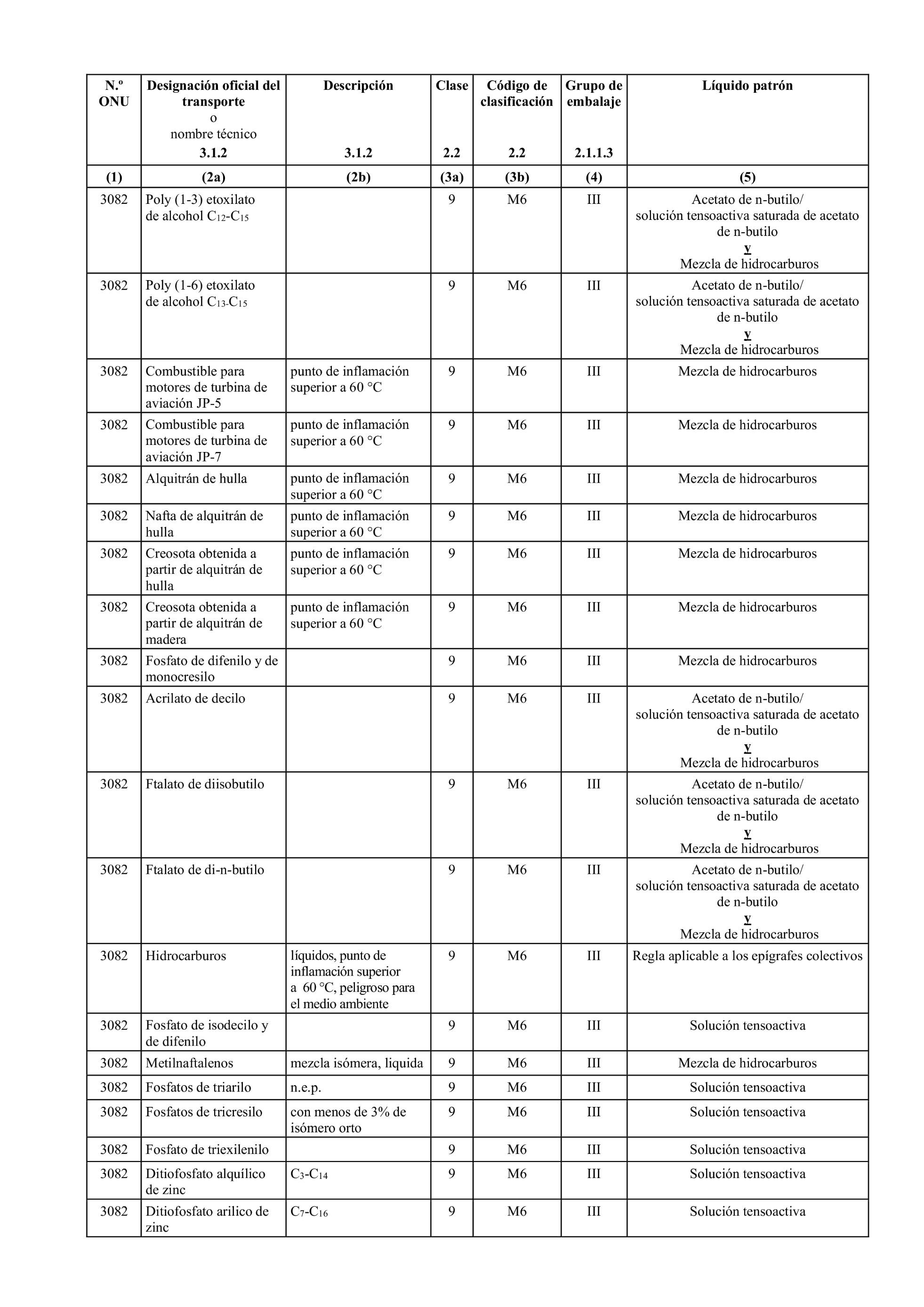 | N.º ONU | Designación oficial del transporte o nombre técnico 3.1.2 | Descripción 3.1.2 | Clase 2.2 | Código de clasificación 2.2 | Grupo de embalaje 2.1.1.3 | Líquido patrón |
|---|---|---|---|---|---|---|
| (1) | (2a) | (2b) | (3a) | (3b) | (4) | (5) |
| 3082 | Poly (1-3) etoxilato de alcohol $C_{12}$-$C_{15}$ | | 9 | M6 | III | Acetato de n-butilo/ solución tensoactiva saturada de acetato de n-butilo y Mezcla de hidrocarburos |
| 3082 | Poly (1-6) etoxilato de alcohol $C_{13}$-$C_{15}$ | | 9 | M6 | III | Acetato de n-butilo/ solución tensoactiva saturada de acetato de n-butilo y Mezcla de hidrocarburos |
| 3082 | Combustible para motores de turbina de aviación JP-5 | punto de inflamación superior a 60 °C | 9 | M6 | III | Mezcla de hidrocarburos |
| 3082 | Combustible para motores de turbina de aviación JP-7 | punto de inflamación superior a 60 °C | 9 | M6 | III | Mezcla de hidrocarburos |
| 3082 | Alquitrán de hulla | punto de inflamación superior a 60 °C | 9 | M6 | III | Mezcla de hidrocarburos |
| 3082 | Nafta de alquitrán de hulla | punto de inflamación superior a 60 °C | 9 | M6 | III | Mezcla de hidrocarburos |
| 3082 | Creosota obtenida a partir de alquitrán de hulla | punto de inflamación superior a 60 °C | 9 | M6 | III | Mezcla de hidrocarburos |
| 3082 | Creosota obtenida a partir de alquitrán de madera | punto de inflamación superior a 60 °C | 9 | M6 | III | Mezcla de hidrocarburos |
| 3082 | Fosfato de difenilo y de monocresilo | | 9 | M6 | III | Mezcla de hidrocarburos |
| 3082 | Acrilato de decilo | | 9 | M6 | III | Acetato de n-butilo/ solución tensoactiva saturada de acetato de n-butilo y Mezcla de hidrocarburos |
| 3082 | Ftalato de diisobutilo | | 9 | M6 | III | Acetato de n-butilo/ solución tensoactiva saturada de acetato de n-butilo y Mezcla de hidrocarburos |
| 3082 | Ftalato de di-n-butilo | | 9 | M6 | III | Acetato de n-butilo/ solución tensoactiva saturada de acetato de n-butilo y Mezcla de hidrocarburos |
| 3082 | Hidrocarburos | líquidos, punto de inflamación superior a 60 °C, peligroso para el medio ambiente | 9 | M6 | III | Regla aplicable a los epígrafes colectivos |
| 3082 | Fosfato de isodecilo y de difenilo | | 9 | M6 | III | Solución tensoactiva |
| 3082 | Metilnaftalenos | mezcla isómera, liquida | 9 | M6 | III | Mezcla de hidrocarburos |
| 3082 | Fosfatos de triarilo | n.e.p. | 9 | M6 | III | Solución tensoactiva |
| 3082 | Fosfatos de tricresilo | con menos de 3% de isómero orto | 9 | M6 | III | Solución tensoactiva |
| 3082 | Fosfato de triexilenilo | | 9 | M6 | III | Solución tensoactiva |
| 3082 | Ditiofosfato alquílico de zinc | $C_3$-$C_{14}$ | 9 | M6 | III | Solución tensoactiva |
| 3082 | Ditiofosfato arilico de zinc | $C_7$-$C_{16}$ | 9 | M6 | III | Solución tensoactiva |